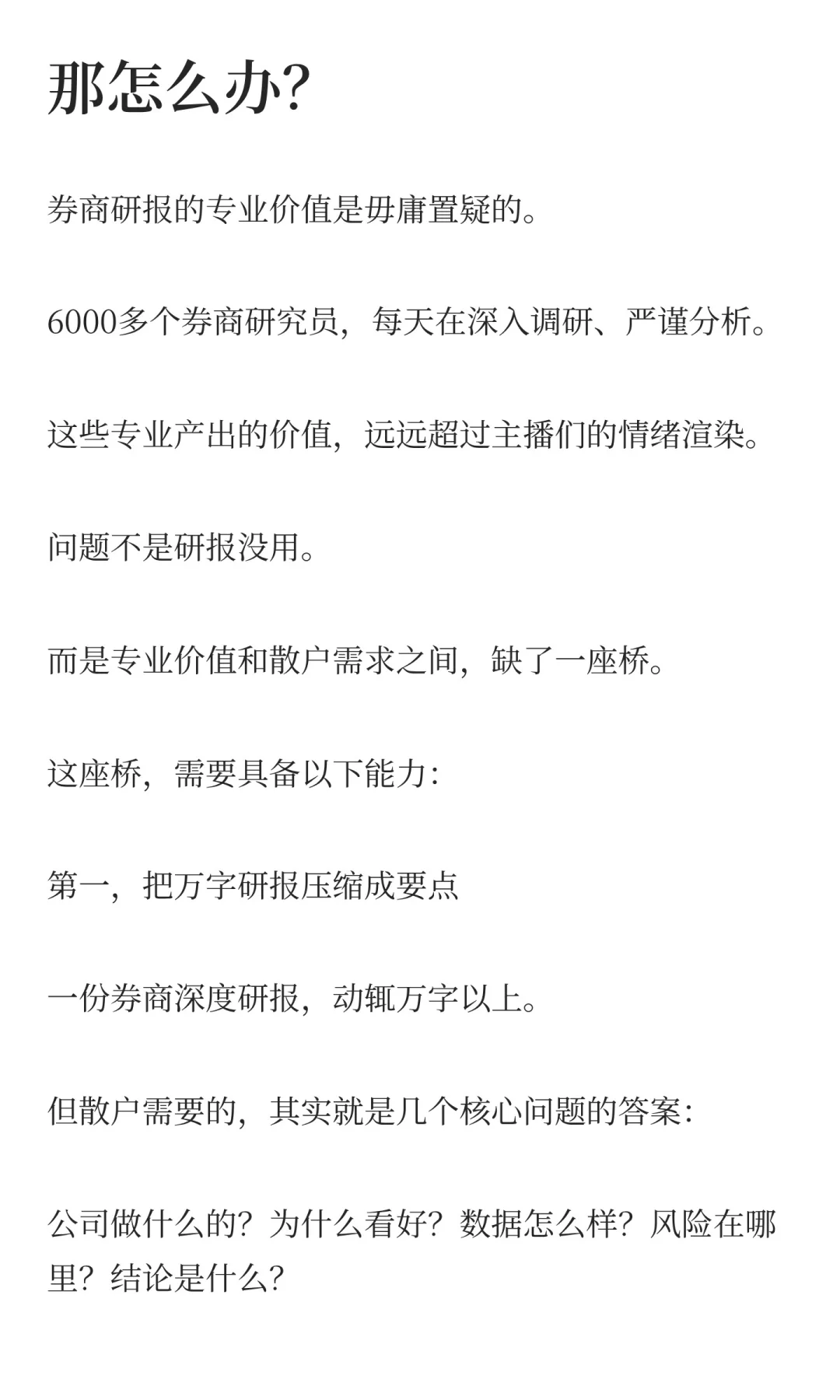 那怎么办?

券商研报的专业价值是毋庸置疑的。

6000多个券商研究员，每天在深入调研、严谨分析。

这些专业产出的价值，远远超过主播们的情绪渲染。

问题不是研报没用。

而是专业价值和散户需求之间，缺了一座桥。

这座桥，需要具备以下能力:

第一，把万字研报压缩成要点

一份券商深度研报，动辄万字以上。

但散户需要的，其实就是几个核心问题的答案:

公司做什么的?为什么看好?数据怎么样?风险在哪里?结论是什么?